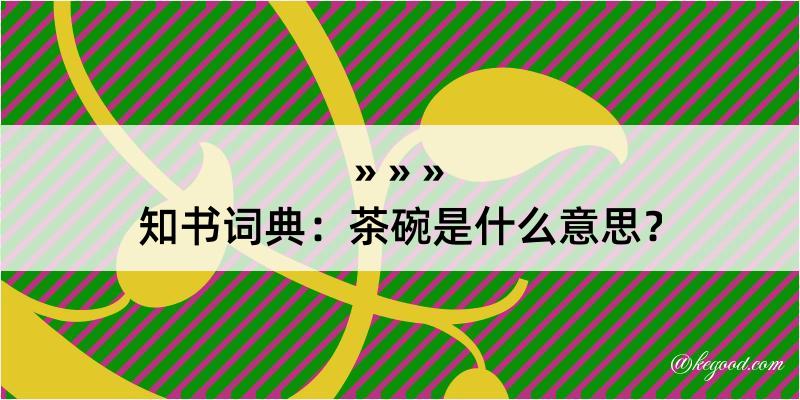 » » »
知书词典：茶碗是什么意思？

@kegood.com